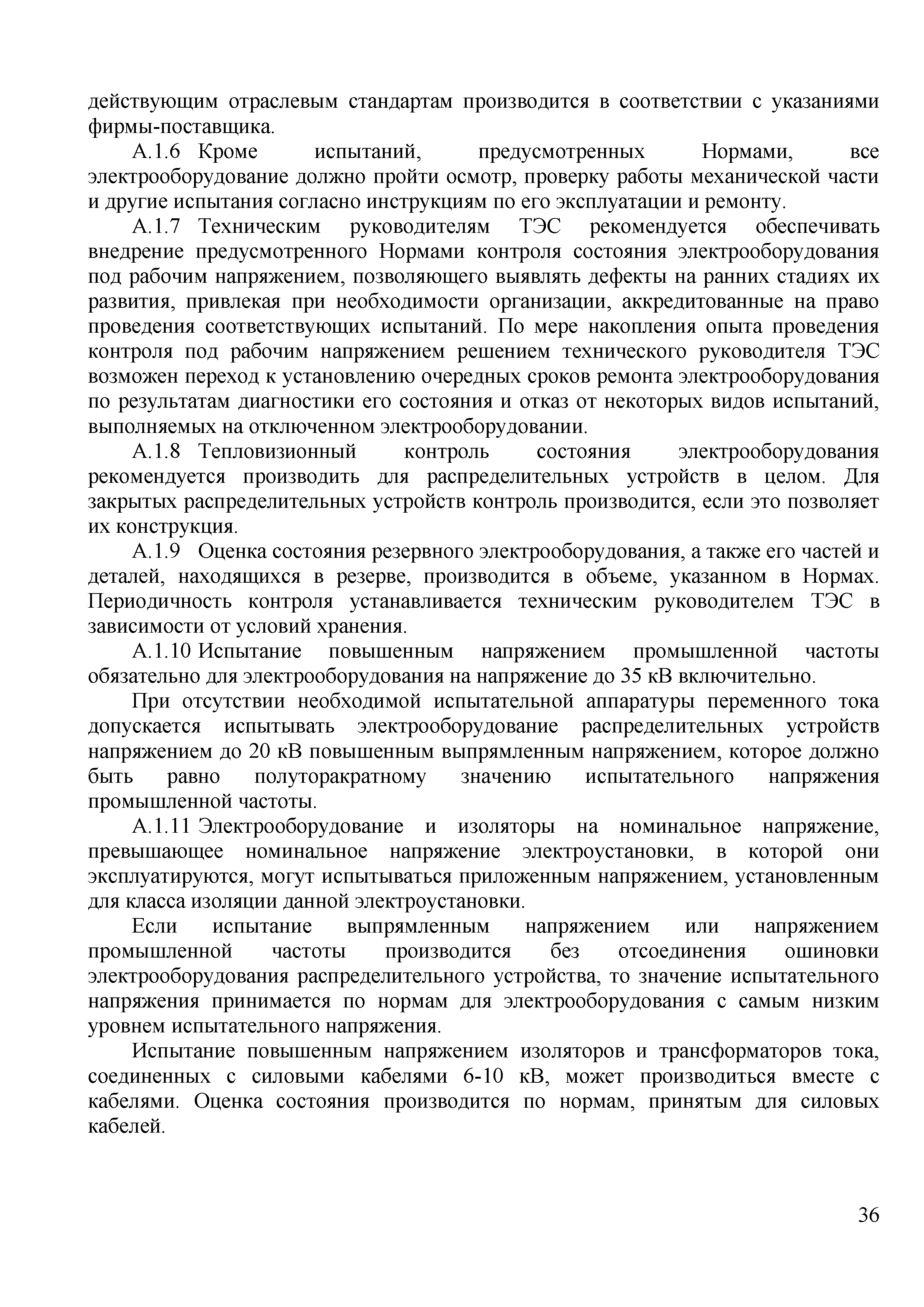 действующим отраслевым стандартам производится в соответствии с указаниями фирмы-поставщика.

А.1.6 Кроме испытаний, предусмотренных Нормами, все электрооборудование должно пройти осмотр, проверку работы механической части и другие испытания согласно инструкциям по его эксплуатации и ремонту.

А.1.7 Техническим руководителям ТЭС рекомендуется обеспечивать внедрение предусмотренного Нормами контроля состояния электрооборудования под рабочим напряжением, позволяющего выявлять дефекты на ранних стадиях их развития, привлекая при необходимости организации, аккредитованные на право проведения соответствующих испытаний. По мере накопления опыта проведения контроля под рабочим напряжением решением технического руководителя ТЭС возможен переход к установлению очередных сроков ремонта электрооборудования по результатам диагностики его состояния и отказ от некоторых видов испытаний, выполняемых на отключенном электрооборудовании.

А.1.8 Тепловизионный контроль состояния электрооборудования рекомендуется производить для распределительных устройств в целом. Для закрытых распределительных устройств контроль производится, если это позволяет их конструкция.

А.1.9 Оценка состояния резервного электрооборудования, а также его частей и деталей, находящихся в резерве, производится в объеме, указанном в Нормах. Периодичность контроля устанавливается техническим руководителем ТЭС в зависимости от условий хранения.

А.1.10 Испытание повышенным напряжением промышленной частоты обязательно для электрооборудования на напряжение до 35 кВ включительно.

При отсутствии необходимой испытательной аппаратуры переменного тока допускается испытывать электрооборудование распределительных устройств напряжением до 20 кВ повышенным выпрямленным напряжением, которое должно быть равно полуторакратному значению испытательного напряжения промышленной частоты.

А.1.11 Электрооборудование и изоляторы на номинальное напряжение, превышающее номинальное напряжение электроустановки, в которой они эксплуатируются, могут испытываться приложенным напряжением, установленным для класса изоляции данной электроустановки.

Если испытание выпрямленным напряжением или напряжением промышленной частоты производится без отсоединения ошиновки электрооборудования распределительного устройства, то значение испытательного напряжения принимается по нормам для электрооборудования с самым низким уровнем испытательного напряжения.

Испытание повышенным напряжением изоляторов и трансформаторов тока, соединенных с силовыми кабелями 6-10 кВ, может производиться вместе с кабелями. Оценка состояния производится по нормам, принятым для силовых кабелей.

36